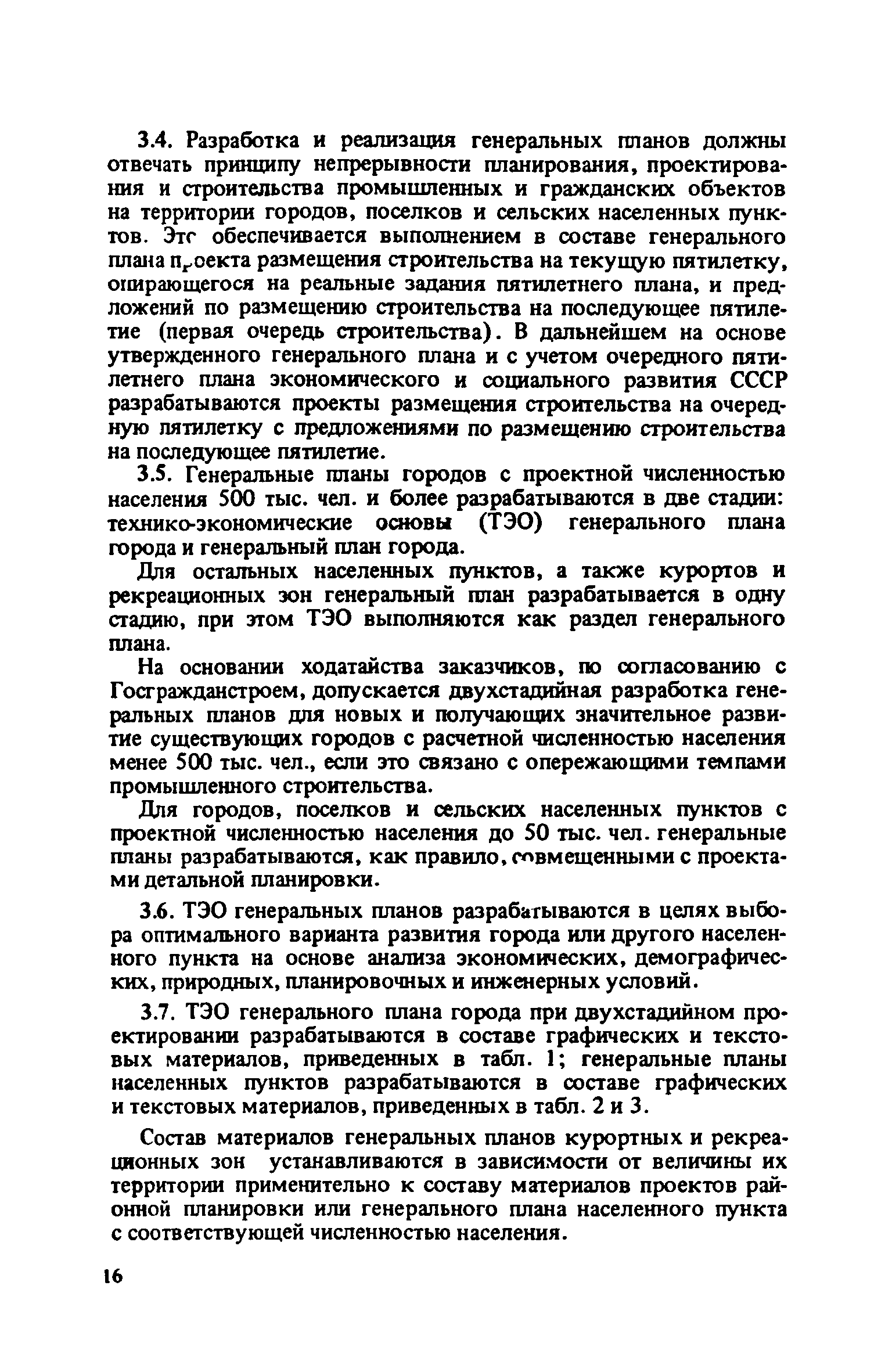 3.4. Разработка и реализация генеральных планов должны отвечать принципу непрерывности планирования, проектирования и строительства промышленных и гражданских объектов на территории городов, поселков и сельских населенных пунктов. Это обеспечивается выполнением в составе генерального плана проекта размещения строительства на текущую пятилетку, опирающегося на реальные задания пятилетнего плана, и предложений по размещению строительства на последующее пятилетие (первая очередь строительства). В дальнейшем на основе утвержденного генерального плана и с учетом очередного пятилетнего плана экономического и социального развития СССР разрабатываются проекты размещения строительства на очередную пятилетку с предложениями по размещению строительства на последующее пятилетие.

3.5. Генеральные планы городов с проектной численностью населения 500 тыс. чел. и более разрабатываются в две стадии: технико-экономические основы (ТЭО) генерального плана города и генеральный план города.

Для остальных населенных пунктов, а также курортов и рекреационных зон генеральный план разрабатывается в одну стадию, при этом ТЭО выполняются как раздел генерального плана.

На основании ходатайства заказчиков, по согласованию с Госгражданстроем, допускается двухстадийная разработка генеральных планов для новых и получающих значительное развитие существующих городов с расчетной численностью населения менее 500 тыс. чел., если это связано с опережающими темпами промышленного строительства.

Для городов, поселков и сельских населенных пунктов с проектной численностью населения до 50 тыс. чел. генеральные планы разрабатываются, как правило, совмещенными с проектами детальной планировки.

3.6. ТЭО генеральных планов разрабатываются в целях выбора оптимального варианта развития города или другого населенного пункта на основе анализа экономических, демографических, природных, планировочных и инженерных условий.

3.7. ТЭО генерального плана города при двухстадийном проектировании разрабатываются в составе графических и текстовых материалов, приведенных в табл. 1; генеральные планы населенных пунктов разрабатываются в составе графических и текстовых материалов, приведенных в табл. 2 и 3.

Состав материалов генеральных планов курортных и рекреационных зон устанавливаются в зависимости от величины их территории применительно к составу материалов проектов районной планировки или генерального плана населенного пункта с соответствующей численностью населения.

16